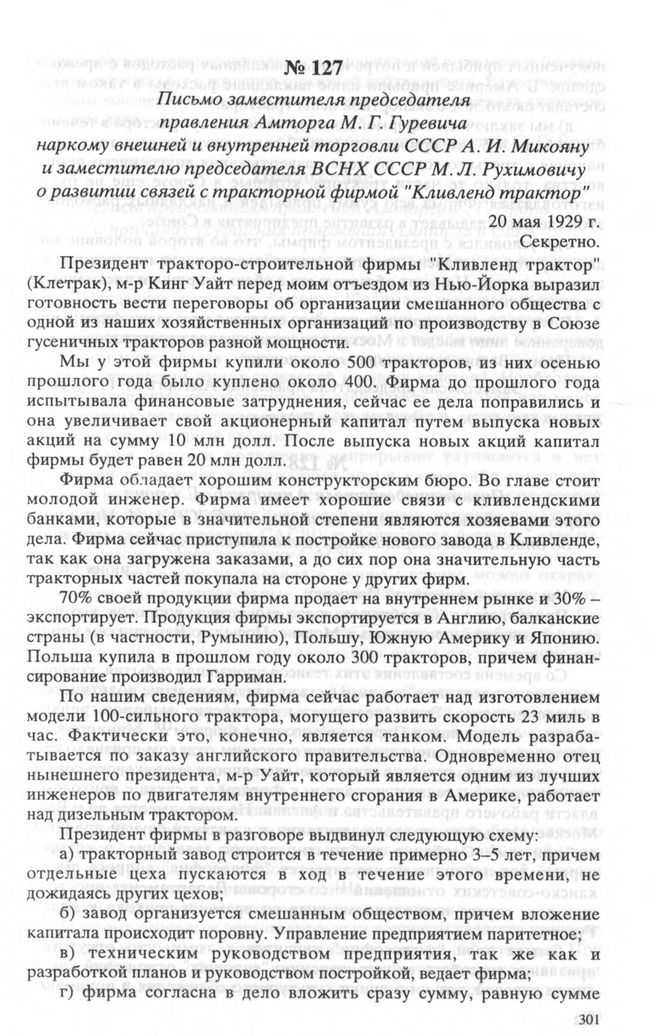 № 127

Письмо заместителя председателя правления Амторга М. Г. Гуревича наркому внешней и внутренней торговли СССР А. И. Микояну и заместителю председателя ВСНХ СССР М. Л. Рухимовичу о развитии связей с тракторной фирмой "Кливленд трактор"

20 мая 1929 г.
Секретно.

Президент тракторо-строительной фирмы "Кливленд трактор" (Клетрак), м-р Кинг Уайт перед моим отъездом из Нью-Йорка выразил готовность вести переговоры об организации смешанного общества с одной из наших хозяйственных организаций по производству в Союзе гусеничных тракторов разной мощности.

Мы у этой фирмы купили около 500 тракторов, из них осенью прошлого года было куплено около 400. Фирма до прошлого года испытывала финансовые затруднения, сейчас ее дела поправились и она увеличивает свой акционерный капитал путем выпуска новых акций на сумму 10 млн долл. После выпуска новых акций капитал фирмы будет равен 20 млн долл.

Фирма обладает хорошим конструкторским бюро. Во главе стоит молодой инженер. Фирма имеет хорошие связи с кливлендскими банками, которые в значительной степени являются хозяевами этого дела. Фирма сейчас приступила к постройке нового завода в Кливленде, так как она загружена заказами, а до сих пор она значительную часть тракторных частей покупала на стороне у других фирм.

70% своей продукции фирма продает на внутреннем рынке и 30% – экспортирует. Продукция фирмы экспортируется в Англию, балканские страны (в частности, Румынию), Польшу, Южную Америку и Японию. Польша купила в прошлом году около 300 тракторов, причем финансирование производил Гарриман.

По нашим сведениям, фирма сейчас работает над изготовлением модели 100-сильного трактора, могущего развить скорость 23 миль в час. Фактически это, конечно, является танком. Модель разрабатывается по заказу английского правительства. Одновременно отец нынешнего президента, м-р Уайт, который является одним из лучших инженеров по двигателям внутреннего сгорания в Америке, работает над дизельным трактором.

Президент фирмы в разговоре выдвинул следующую схему:

а) тракторный завод строится в течение примерно 3–5 лет, причем отдельные цеха пускаются в ход в течение этого времени, не дожидаясь других цехов;

б) завод организуется смешанным обществом, причем вложение капитала происходит поровну. Управление предприятием паритетное;

в) техническим руководством предприятия, так же как и разработкой планов и руководством постройкой, ведает фирма;

г) фирма согласна в дело вложить сразу сумму, равную сумме

301